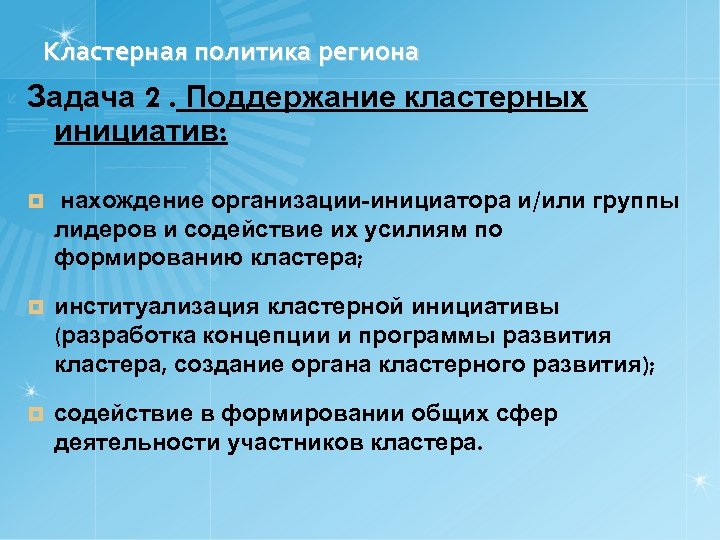 Кластерная политика региона

Задача 2 . Поддержание кластерных инициатив:

нахождение организации-инициатора и/или группы лидеров и содействие их усилиям по формированию кластера;

институализация кластерной инициативы (разработка концепции и программы развития кластера, создание органа кластерного развития);

содействие в формировании общих сфер деятельности участников кластера.